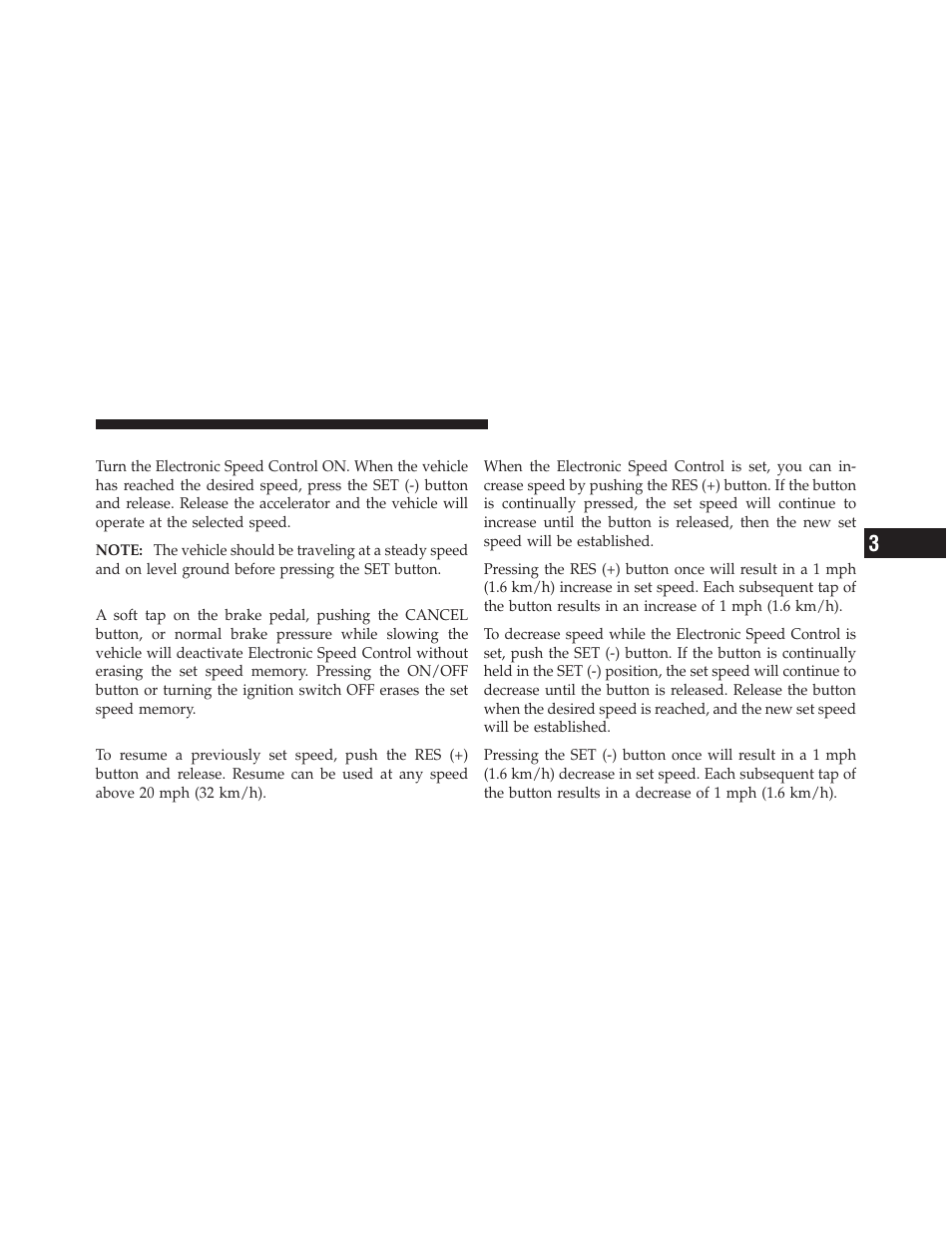 Turn the Electronic Speed Control ON. When the vehicle has reached the desired speed, press the SET (-) button and release. Release the accelerator and the vehicle will operate at the selected speed.

NOTE: The vehicle should be traveling at a steady speed and on level ground before pressing the SET button.

A soft tap on the brake pedal, pushing the CANCEL button, or normal brake pressure while slowing the vehicle will deactivate Electronic Speed Control without erasing the set speed memory. Pressing the ON/OFF button or turning the ignition switch OFF erases the set speed memory.

To resume a previously set speed, push the RES (+) button and release. Resume can be used at any speed above 20 mph (32 km/h).

When the Electronic Speed Control is set, you can increase speed by pushing the RES (+) button. If the button is continually pressed, the set speed will continue to increase until the button is released, then the new set speed will be established.

Pressing the RES (+) button once will result in a 1 mph (1.6 km/h) increase in set speed. Each subsequent tap of the button results in an increase of 1 mph (1.6 km/h).

To decrease speed while the Electronic Speed Control is set, push the SET (-) button. If the button is continually held in the SET (-) position, the set speed will continue to decrease until the button is released. Release the button when the desired speed is reached, and the new set speed will be established.

Pressing the SET (-) button once will result in a 1 mph (1.6 km/h) decrease in set speed. Each subsequent tap of the button results in a decrease of 1 mph (1.6 km/h).

3